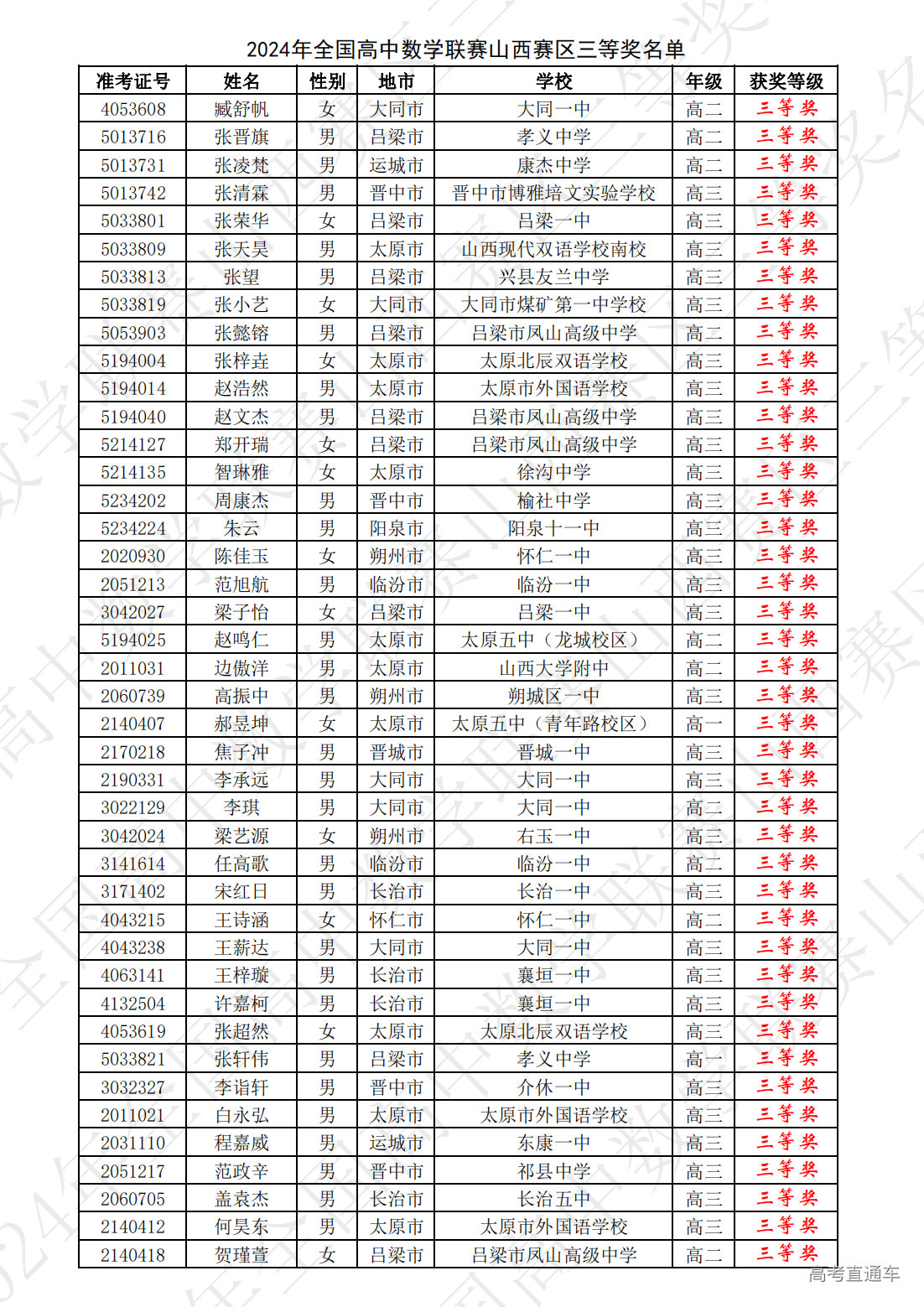 2024年全国高中数学联赛山西赛区三等奖名单

| 准考证号 | 姓名 | 性别 | 地市 | 学校 | 年级 | 获奖等级 |
|---|---|---|---|---|---|---|
| 4053608 | 臧舒帆 | 女 | 大同市 | 大同一中 | 高二 | 三等奖 |
| 5013716 | 张晋旗 | 男 | 吕梁市 | 孝义中学 | 高二 | 三等奖 |
| 5013731 | 张凌梵 | 男 | 运城市 | 康杰中学 | 高二 | 三等奖 |
| 5013742 | 张清霖 | 男 | 晋中市 | 晋中市博雅培文实验学校 | 高三 | 三等奖 |
| 5033801 | 张荣华 | 女 | 吕梁市 | 吕梁一中 | 高三 | 三等奖 |
| 5033809 | 张天昊 | 男 | 太原市 | 山西现代双语学校南校 | 高三 | 三等奖 |
| 5033813 | 张望 | 男 | 吕梁市 | 兴县友兰中学 | 高三 | 三等奖 |
| 5033819 | 张小艺 | 女 | 大同市 | 大同市煤矿第一中学校 | 高三 | 三等奖 |
| 5053903 | 张懿镕 | 男 | 吕梁市 | 吕梁市凤山高级中学 | 高二 | 三等奖 |
| 5194004 | 张梓垚 | 女 | 太原市 | 太原北辰双语学校 | 高三 | 三等奖 |
| 5194014 | 赵浩然 | 男 | 太原市 | 太原市外国语学校 | 高三 | 三等奖 |
| 5194040 | 赵文杰 | 男 | 吕梁市 | 吕梁市凤山高级中学 | 高三 | 三等奖 |
| 5214127 | 郑开瑞 | 女 | 吕梁市 | 吕梁市凤山高级中学 | 高三 | 三等奖 |
| 5214135 | 智琳雅 | 女 | 太原市 | 徐沟中学 | 高三 | 三等奖 |
| 5234202 | 周康杰 | 男 | 晋中市 | 榆社中学 | 高三 | 三等奖 |
| 5234224 | 朱云 | 男 | 阳泉市 | 阳泉十一中 | 高三 | 三等奖 |
| 2020930 | 陈佳玉 | 女 | 朔州市 | 怀仁一中 | 高三 | 三等奖 |
| 2051213 | 范旭航 | 男 | 临汾市 | 临汾一中 | 高三 | 三等奖 |
| 3042027 | 梁子怡 | 女 | 吕梁市 | 吕梁一中 | 高三 | 三等奖 |
| 5194025 | 赵鸣仁 | 男 | 太原市 | 太原五中（龙城校区） | 高二 | 三等奖 |
| 2011031 | 边傲洋 | 男 | 太原市 | 山西大学附中 | 高二 | 三等奖 |
| 2060739 | 高振中 | 男 | 朔州市 | 朔城区一中 | 高三 | 三等奖 |
| 2140407 | 郝昱坤 | 女 | 太原市 | 太原五中（青年路校区） | 高一 | 三等奖 |
| 2170218 | 焦子冲 | 男 | 晋城市 | 晋城一中 | 高三 | 三等奖 |
| 2190331 | 李承远 | 男 | 大同市 | 大同一中 | 高三 | 三等奖 |
| 3022129 | 李琪 | 男 | 大同市 | 大同一中 | 高二 | 三等奖 |
| 3042024 | 梁艺源 | 女 | 朔州市 | 右玉一中 | 高三 | 三等奖 |
| 3141614 | 任高歌 | 男 | 临汾市 | 临汾一中 | 高二 | 三等奖 |
| 3171402 | 宋红日 | 男 | 长治市 | 长治一中 | 高三 | 三等奖 |
| 4043215 | 王诗涵 | 女 | 怀仁市 | 怀仁一中 | 高二 | 三等奖 |
| 4043238 | 王薪达 | 男 | 大同市 | 大同一中 | 高三 | 三等奖 |
| 4063141 | 王梓璇 | 男 | 长治市 | 襄垣一中 | 高三 | 三等奖 |
| 4132504 | 许嘉柯 | 男 | 长治市 | 襄垣一中 | 高三 | 三等奖 |
| 4053619 | 张超然 | 女 | 太原市 | 太原北辰双语学校 | 高三 | 三等奖 |
| 5033821 | 张轩伟 | 男 | 吕梁市 | 孝义中学 | 高一 | 三等奖 |
| 3032327 | 李诣轩 | 男 | 晋中市 | 介休一中 | 高三 | 三等奖 |
| 2011021 | 白永弘 | 男 | 太原市 | 太原市外国语学校 | 高三 | 三等奖 |
| 2031110 | 程嘉威 | 男 | 运城市 | 东康一中 | 高三 | 三等奖 |
| 2051217 | 范政辛 | 男 | 晋中市 | 祁县中学 | 高三 | 三等奖 |
| 2060705 | 盖袁杰 | 男 | 长治市 | 长治五中 | 高三 | 三等奖 |
| 2140412 | 何昊东 | 男 | 太原市 | 太原市外国语学校 | 高三 | 三等奖 |
| 2140418 | 贺瑾萱 | 女 | 吕梁市 | 吕梁市凤山高级中学 | 高二 | 三等奖 |

高考直通车